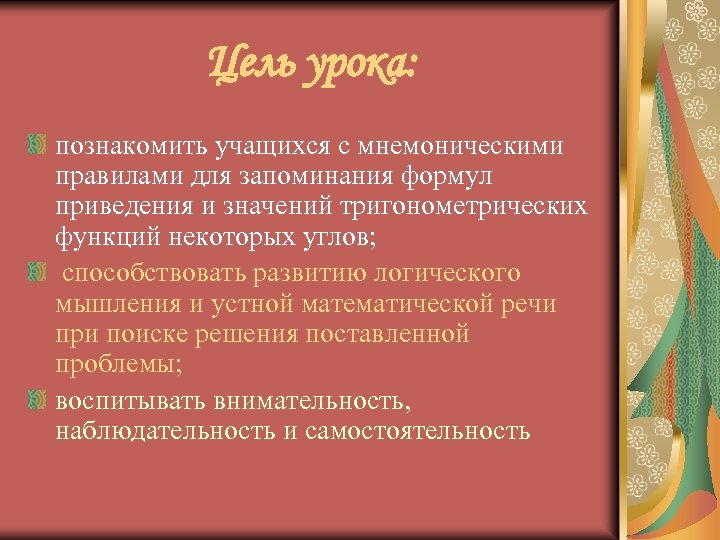 Цель урока:

познакомить учащихся с мнемоническими правилами для запоминания формул приведения и значений тригонометрических функций некоторых углов;

способствовать развитию логического мышления и устной математической речи при поиске решения поставленной проблемы;

воспитывать внимательность, наблюдательность и самостоятельность